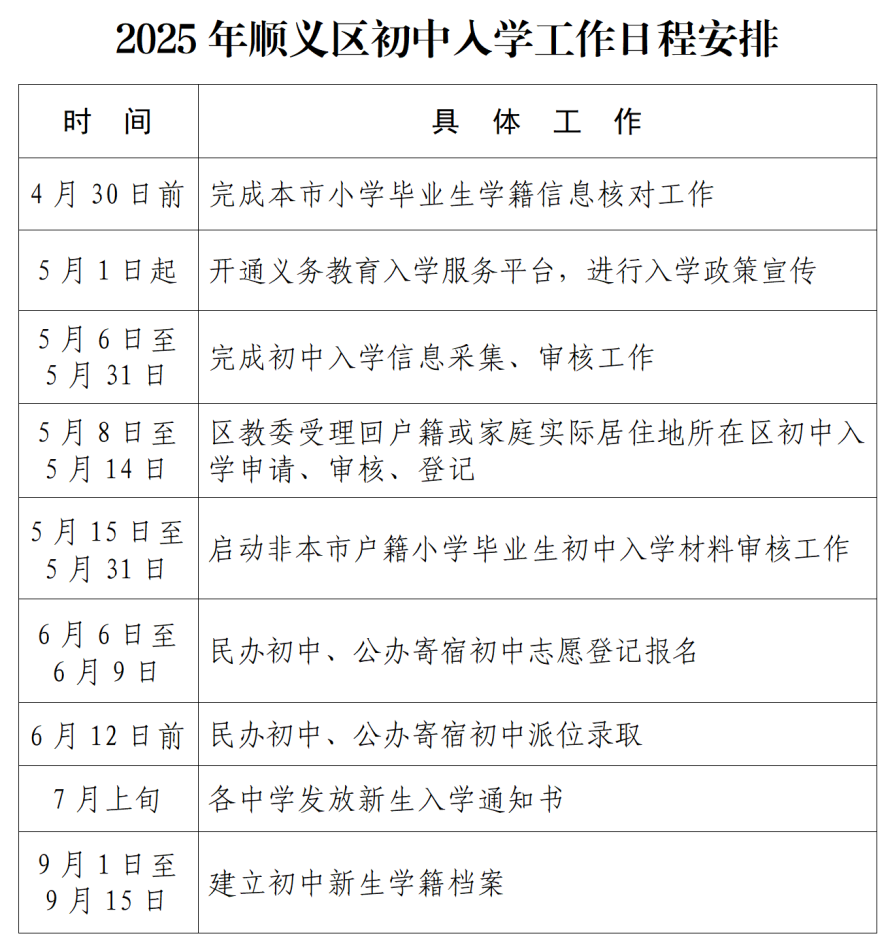 2025 年顺义区初中入学工作日程安排

| 时　间 | 具　体　工　作 |
|---|---|
| 4 月 30 日前 | 完成本市小学毕业生学籍信息核对工作 |
| 5 月 1 日起 | 开通义务教育入学服务平台，进行入学政策宣传 |
| 5 月 6 日至 5 月 31 日 | 完成初中入学信息采集、审核工作 |
| 5 月 8 日至 5 月 14 日 | 区教委受理回户籍或家庭实际居住地所在区初中入学申请、审核、登记 |
| 5 月 15 日至 5 月 31 日 | 启动非本市户籍小学毕业生初中入学材料审核工作 |
| 6 月 6 日至 6 月 9 日 | 民办初中、公办寄宿初中志愿登记报名 |
| 6 月 12 日前 | 民办初中、公办寄宿初中派位录取 |
| 7 月上旬 | 各中学发放新生入学通知书 |
| 9 月 1 日至 9 月 15 日 | 建立初中新生学籍档案 |